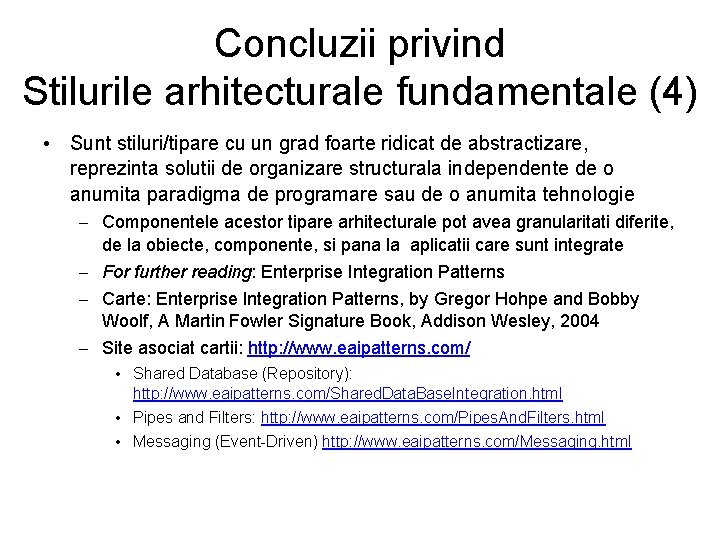 Concluzii privind
Stilurile arhitecturale fundamentale (4)

• Sunt stiluri/tipare cu un grad foarte ridicat de abstractizare, reprezinta solutii de organizare structurala independente de o anumita paradigma de programare sau de o anumita tehnologie
  – Componentele acestor tipare arhitecturale pot avea granularitati diferite, de la obiecte, componente, si pana la aplicatii care sunt integrate
  – For further reading: Enterprise Integration Patterns
  – Carte: Enterprise Integration Patterns, by Gregor Hohpe and Bobby Woolf, A Martin Fowler Signature Book, Addison Wesley, 2004
  – Site asociat cartii: http://www.eaipatterns.com/
    • Shared Database (Repository): http://www.eaipatterns.com/SharedDataBaseIntegration.html
    • Pipes and Filters: http://www.eaipatterns.com/PipesAndFilters.html
    • Messaging (Event-Driven) http://www.eaipatterns.com/Messaging.html